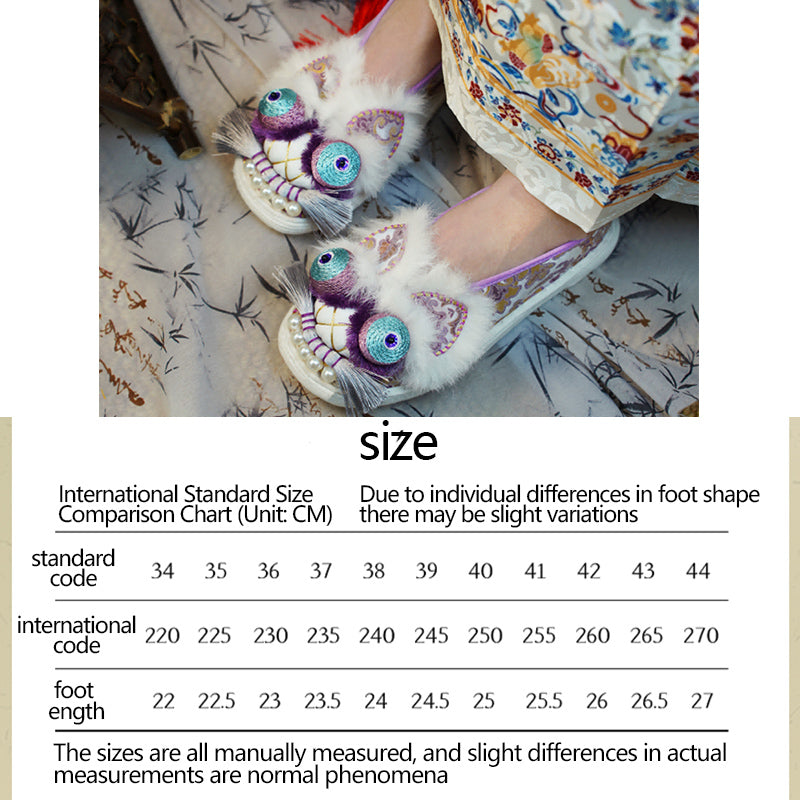 size

International Standard Size Comparison Chart (Unit: CM)

Due to individual differences in foot shape there may be slight variations

| standard code | 34 | 35 | 36 | 37 | 38 | 39 | 40 | 41 | 42 | 43 | 44 |
|---|---|---|---|---|---|---|---|---|---|---|---|
| international code | 220 | 225 | 230 | 235 | 240 | 245 | 250 | 255 | 260 | 265 | 270 |
| foot ength | 22 | 22.5 | 23 | 23.5 | 24 | 24.5 | 25 | 25.5 | 26 | 26.5 | 27 |

The sizes are all manually measured, and slight differences in actual measurements are normal phenomena